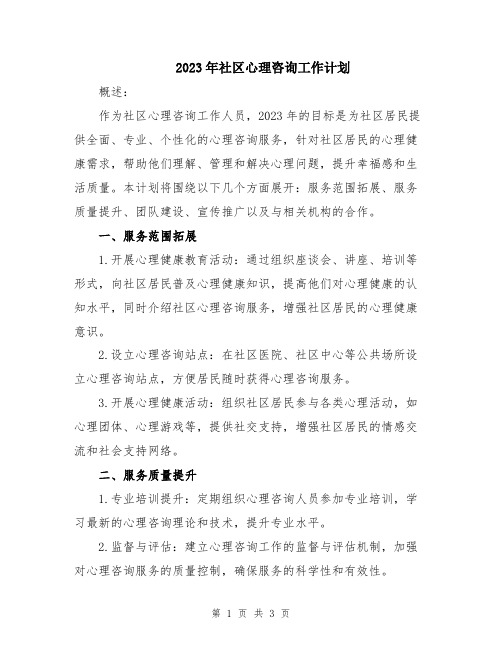 2023年社区心理咨询工作计划

概述：

作为社区心理咨询工作人员，2023年的目标是为社区居民提供全面、专业、个性化的心理咨询服务，针对社区居民的心理健康需求，帮助他们理解、管理和解决心理问题，提升幸福感和生活质量。本计划将围绕以下几个方面展开：服务范围拓展、服务质量提升、团队建设、宣传推广以及与相关机构的合作。

一、服务范围拓展

1.开展心理健康教育活动：通过组织座谈会、讲座、培训等形式，向社区居民普及心理健康知识，提高他们对心理健康的认知水平，同时介绍社区心理咨询服务，增强社区居民的心理健康意识。

2.设立心理咨询站点：在社区医院、社区中心等公共场所设立心理咨询站点，方便居民随时获得心理咨询服务。

3.开展心理健康活动：组织社区居民参与各类心理活动，如心理团体、心理游戏等，提供社交支持，增强社区居民的情感交流和社会支持网络。

二、服务质量提升

1.专业培训提升：定期组织心理咨询人员参加专业培训，学习最新的心理咨询理论和技术，提升专业水平。

2.监督与评估：建立心理咨询工作的监督与评估机制，加强对心理咨询服务的质量控制，确保服务的科学性和有效性。

第 1 页 共 3 页